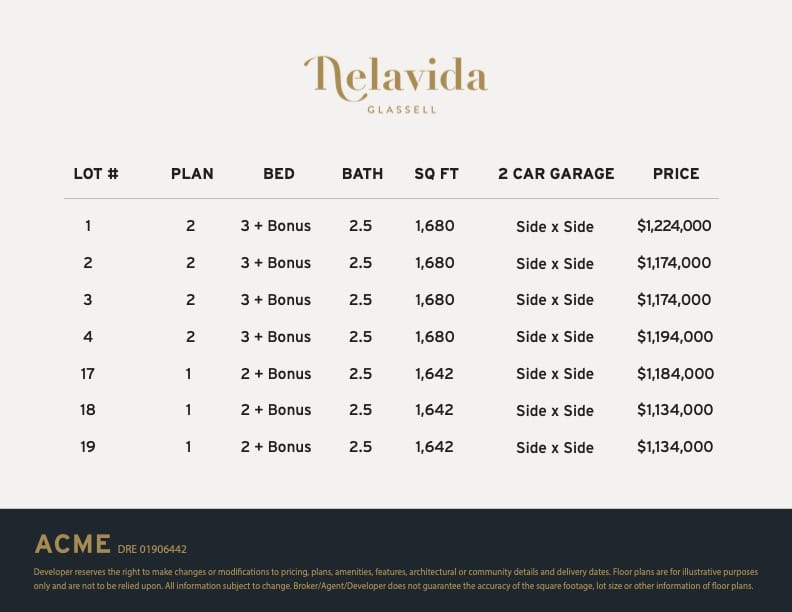 Nelavida
GLASSELL

| LOT # | PLAN | BED | BATH | SQ FT | 2 CAR GARAGE | PRICE |
|---|---|---|---|---|---|---|
| 1 | 2 | 3 + Bonus | 2.5 | 1,680 | Side x Side | $1,224,000 |
| 2 | 2 | 3 + Bonus | 2.5 | 1,680 | Side x Side | $1,174,000 |
| 3 | 2 | 3 + Bonus | 2.5 | 1,680 | Side x Side | $1,174,000 |
| 4 | 2 | 3 + Bonus | 2.5 | 1,680 | Side x Side | $1,194,000 |
| 17 | 1 | 2 + Bonus | 2.5 | 1,642 | Side x Side | $1,184,000 |
| 18 | 1 | 2 + Bonus | 2.5 | 1,642 | Side x Side | $1,134,000 |
| 19 | 1 | 2 + Bonus | 2.5 | 1,642 | Side x Side | $1,134,000 |

ACME DRE 01906442

Developer reserves the right to make changes or modifications to pricing, plans, amenities, features, architectural or community details and delivery dates. Floor plans are for illustrative purposes only and are not to be relied upon. All information subject to change. Broker/Agent/Developer does not guarantee the accuracy of the square footage, lot size or other information of floor plans.